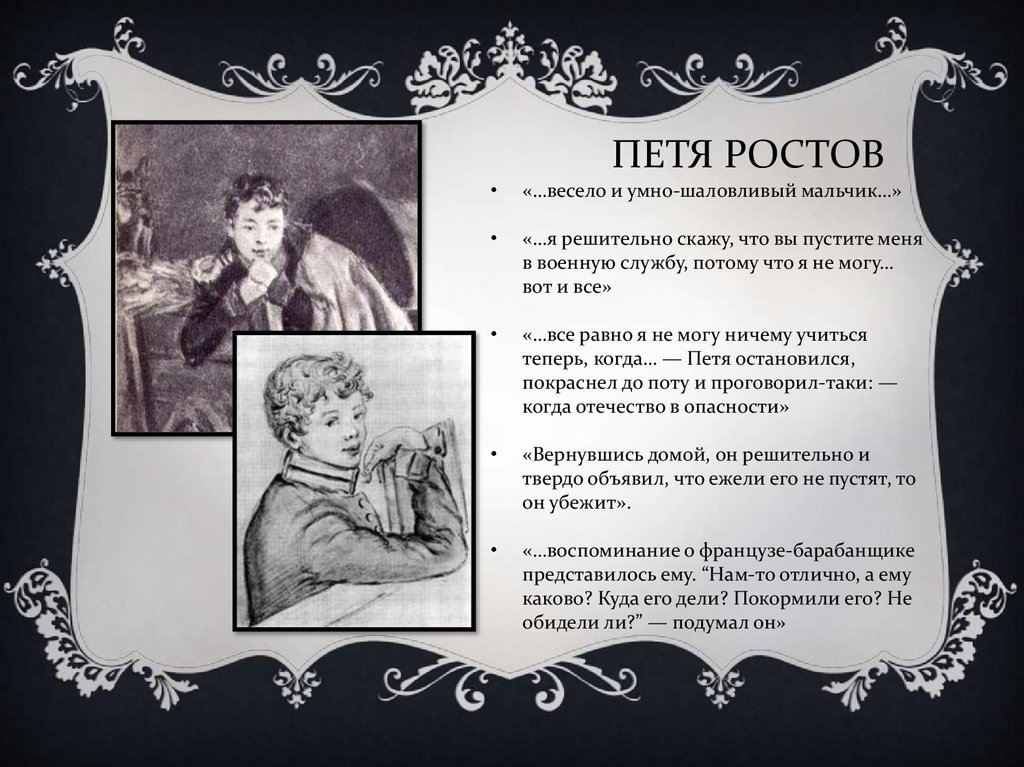 ПЕТЯ РОСТОВ

• «…весело и умно-шаловливый мальчик…»

• «…я решительно скажу, что вы пустите меня в военную службу, потому что я не могу… вот и все»

• «…все равно я не могу ничему учиться теперь, когда… — Петя остановился, покраснел до поту и проговорил-таки: — когда отечество в опасности»

• «Вернувшись домой, он решительно и твердо объявил, что ежели его не пустят, то он убежит».

• «…воспоминание о французе-барабанщике представилось ему. “Нам-то отлично, а ему каково? Куда его дели? Покормили его? Не обидели ли?” — подумал он»